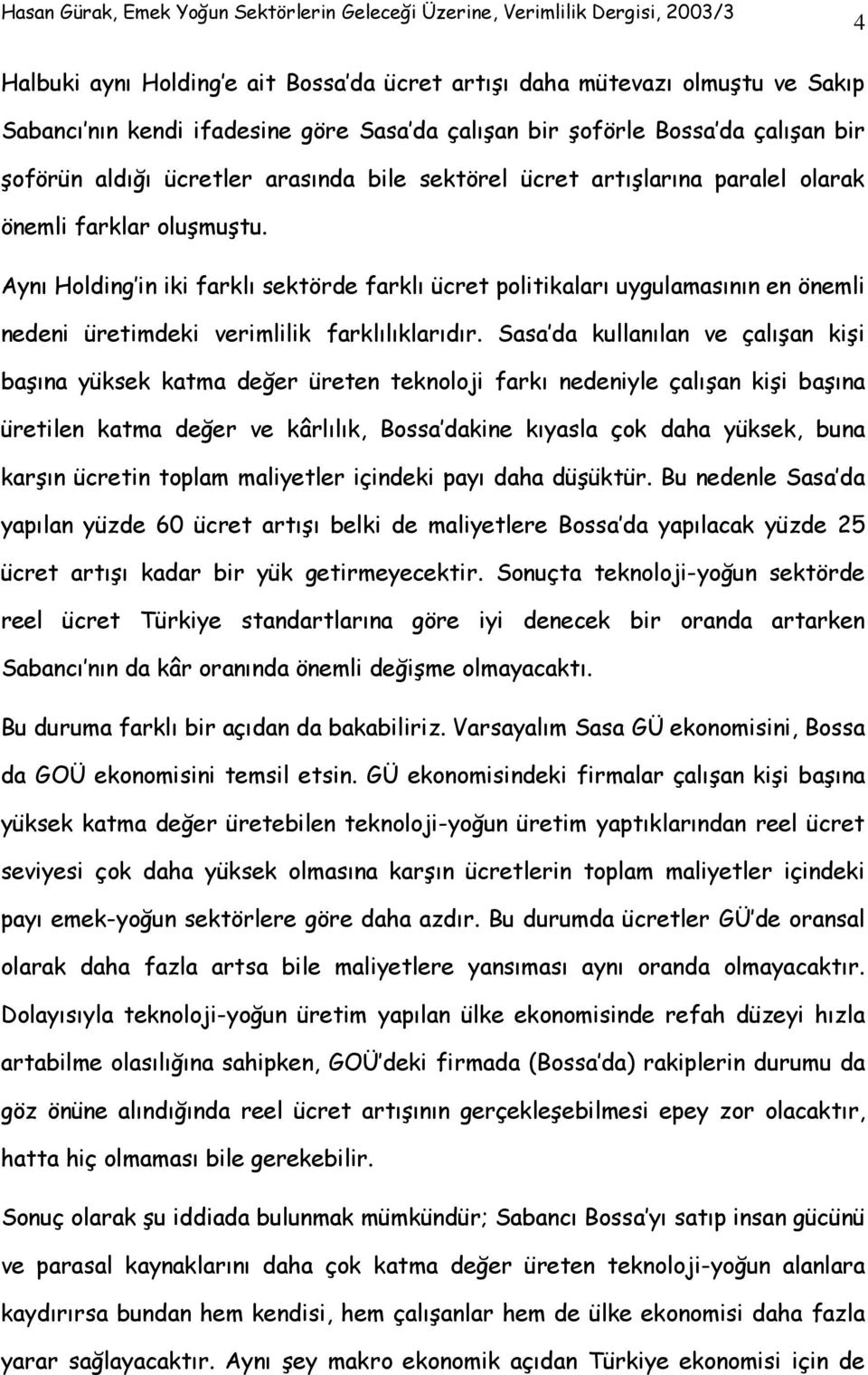 Hasan Gürak, Emek Yoğun Sektörlerin Geleceği Üzerine, Verimlilik Dergisi, 2003/3

4

Halbuki aynı Holding'e ait Bossa'da ücret artışı daha mütevazı olmuştu ve Sakıp Sabancı'nın kendi ifadesine göre Sasa'da çalışan bir şoförle Bossa'da çalışan bir şoförün aldığı ücretler arasında bile sektörel ücret artışlarına paralel olarak önemli farklar oluşmuştu.

Aynı Holding'in iki farklı sektörde farklı ücret politikaları uygulamasının en önemli nedeni üretimdeki verimlilik farklılıklarıdır. Sasa'da kullanılan ve çalışan kişi başına yüksek katma değer üreten teknoloji farkı nedeniyle çalışan kişi başına üretilen katma değer ve kârlılık, Bossa'dakine kıyasla çok daha yüksek, buna karşın ücretin toplam maliyetler içindeki payı daha düşüktür. Bu nedenle Sasa'da yapılan yüzde 60 ücret artışı belki de maliyetlere Bossa'da yapılacak yüzde 25 ücret artışı kadar bir yük getirmeyecektir. Sonuçta teknoloji-yoğun sektörde reel ücret Türkiye standartlarına göre iyi denecek bir oranda artarken Sabancı'nın da kâr oranında önemli değişme olmayacaktı.

Bu duruma farklı bir açıdan da bakabiliriz. Varsayalım Sasa GÜ ekonomisini, Bossa da GOÜ ekonomisini temsil etsin. GÜ ekonomisindeki firmalar çalışan kişi başına yüksek katma değer üretebilen teknoloji-yoğun üretim yaptıklarından reel ücret seviyesi çok daha yüksek olmasına karşın ücretlerin toplam maliyetler içindeki payı emek-yoğun sektörlere göre daha azdır. Bu durumda ücretler GÜ'de oransal olarak daha fazla artsa bile maliyetlere yansıması aynı oranda olmayacaktır. Dolayısıyla teknoloji-yoğun üretim yapılan ülke ekonomisinde refah düzeyi hızla artabilme olasılığına sahipken, GOÜ'deki firmada (Bossa'da) rakiplerin durumu da göz önüne alındığında reel ücret artışının gerçekleşebilmesi epey zor olacaktır, hatta hiç olmaması bile gerekebilir.

Sonuç olarak şu iddiada bulunmak mümkündür; Sabancı Bossa'yı satıp insan gücünü ve parasal kaynaklarını daha çok katma değer üreten teknoloji-yoğun alanlara kaydırırsa bundan hem kendisi, hem çalışanlar hem de ülke ekonomisi daha fazla yarar sağlayacaktır. Aynı şey makro ekonomik açıdan Türkiye ekonomisi için de